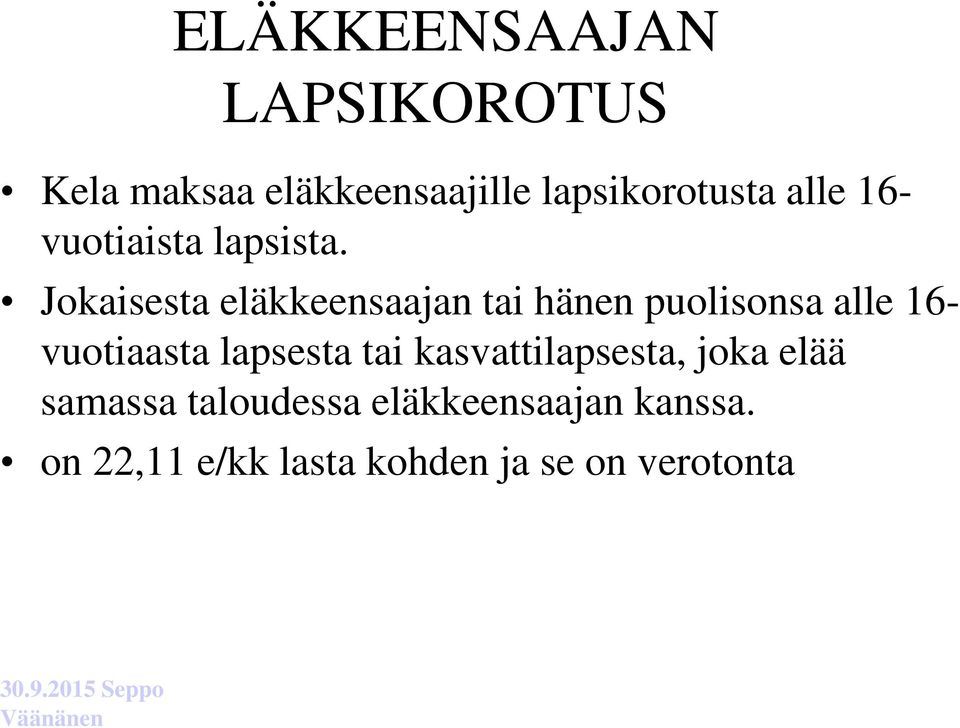 ELÄKKEENSAAJAN LAPSIKOROTUS

• Kela maksaa eläkkeensaajille lapsikorotusta alle 16-vuotiaista lapsista.

• Jokaisesta eläkkeensaajan tai hänen puolisonsa alle 16-vuotiaasta lapsesta tai kasvattilapsesta, joka elää samassa taloudessa eläkkeensaajan kanssa.

• on 22,11 e/kk lasta kohden ja se on verotonta

30.9.2015 Seppo Väänänen